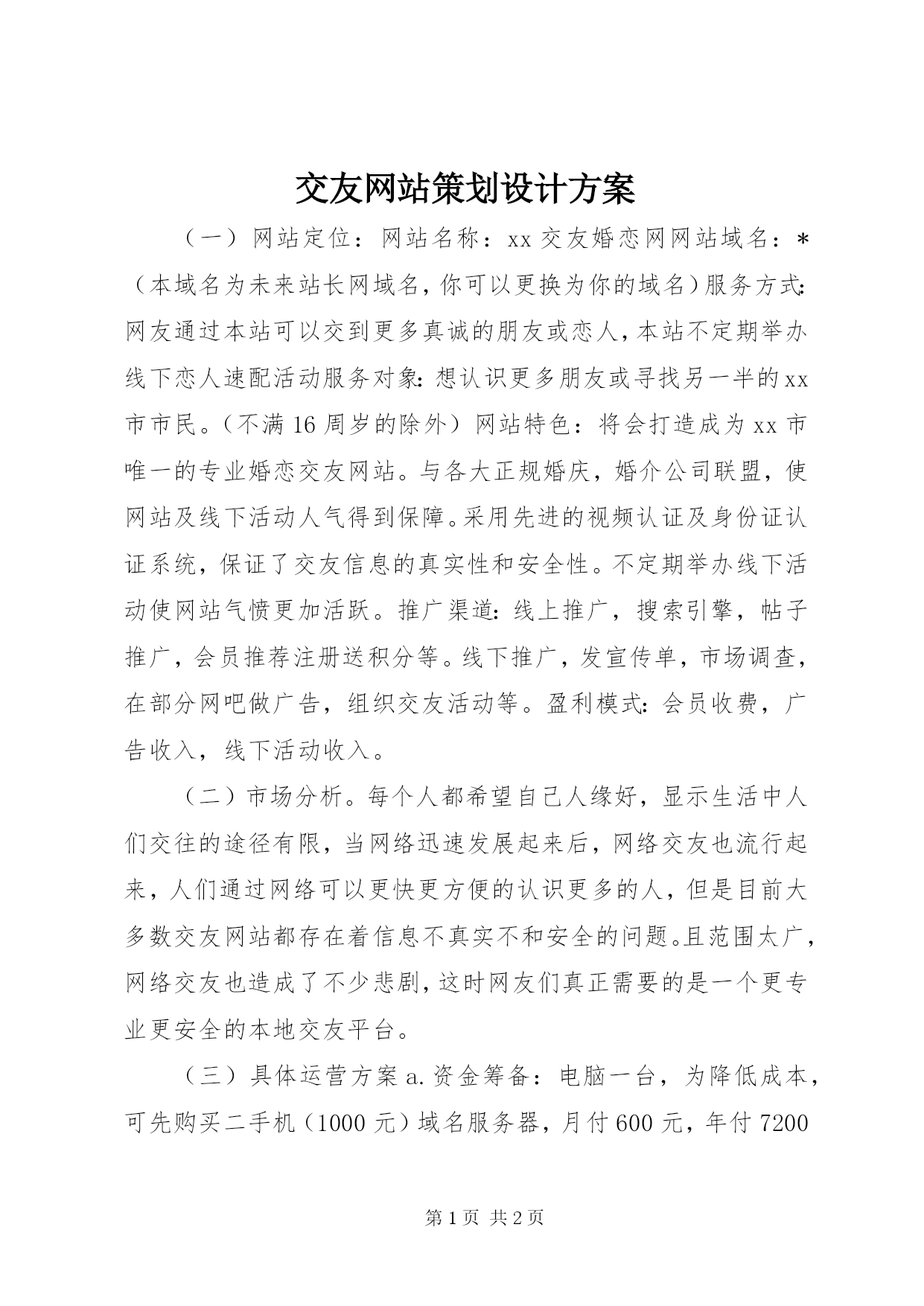 交友网站策划设计方案

（一）网站定位：网站名称：xx交友婚恋网网站域名：*（本域名为未来站长网域名,你可以更换为你的域名)服务方式:网友通过本站可以交到更多真诚的朋友或恋人,本站不定期举办线下恋人速配活动服务对象:想认识更多朋友或寻找另一半的xx市市民。（不满16周岁的除外）网站特色：将会打造成为xx市唯一的专业婚恋交友网站。与各大正规婚庆，婚介公司联盟，使网站及线下活动人气得到保障。采用先进的视频认证及身份证认证系统，保证了交友信息的真实性和安全性。不定期举办线下活动使网站气愤更加活跃。推广渠道:线上推广，搜索引擎，帖子推广，会员推荐注册送积分等。线下推广，发宣传单，市场调查，在部分网吧做广告，组织交友活动等。盈利模式:会员收费，广告收入，线下活动收入。

（二）市场分析。每个人都希望自己人缘好，显示生活中人们交往的途径有限，当网络迅速发展起来后，网络交友也流行起来，人们通过网络可以更快更方便的认识更多的人，但是目前大多数交友网站都存在着信息不真实不和安全的问题。且范围太广,网络交友也造成了不少悲剧,这时网友们真正需要的是一个更专业更安全的本地交友平台。

（三）具体运营方案a.资金筹备：电脑一台，为降低成本，可先购买二手机（1000元）域名服务器，月付600元，年付7200

第1页 共2页